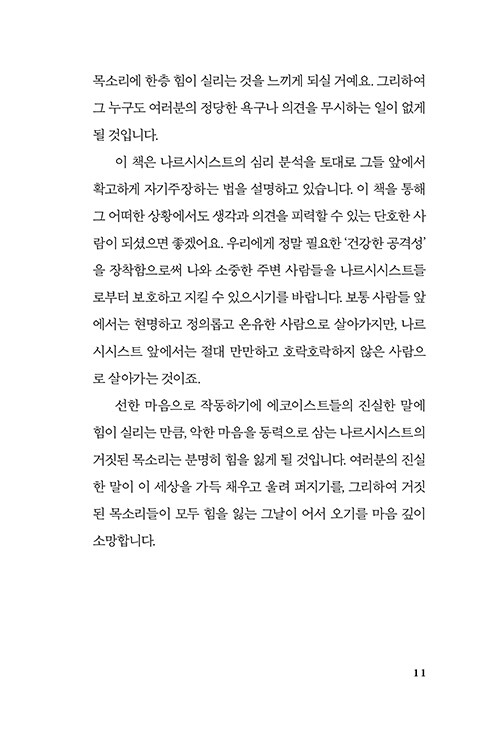 목소리에 한층 힘이 실리는 것을 느끼게 되실 거예요. 그리하여 그 누구도 여러분의 정당한 욕구나 의견을 무시하는 일이 없게 될 것입니다.

이 책은 나르시시스트의 심리 분석을 토대로 그들 앞에서 확고하게 자기주장하는 법을 설명하고 있습니다. 이 책을 통해 그 어떠한 상황에서도 생각과 의견을 피력할 수 있는 단호한 사람이 되셨으면 좋겠어요. 우리에게 정말 필요한 '건강한 공격성'을 장착함으로써 나와 소중한 주변 사람들을 나르시시스트들로부터 보호하고 지킬 수 있으시기를 바랍니다. 보통 사람들 앞에서는 현명하고 정의롭고 온유한 사람으로 살아가지만, 나르시시스트 앞에서는 절대 만만하고 호락호락하지 않은 사람으로 살아가는 것이죠.

선한 마음으로 작동하기에 에코이스트들의 진실한 말에 힘이 실리는 만큼, 악한 마음을 동력으로 삼는 나르시시스트의 거짓된 목소리는 분명히 힘을 잃게 될 것입니다. 여러분의 진실한 말이 이 세상을 가득 채우고 울려 퍼지기를, 그리하여 거짓된 목소리들이 모두 힘을 잃는 그날이 어서 오기를 마음 깊이 소망합니다.

11